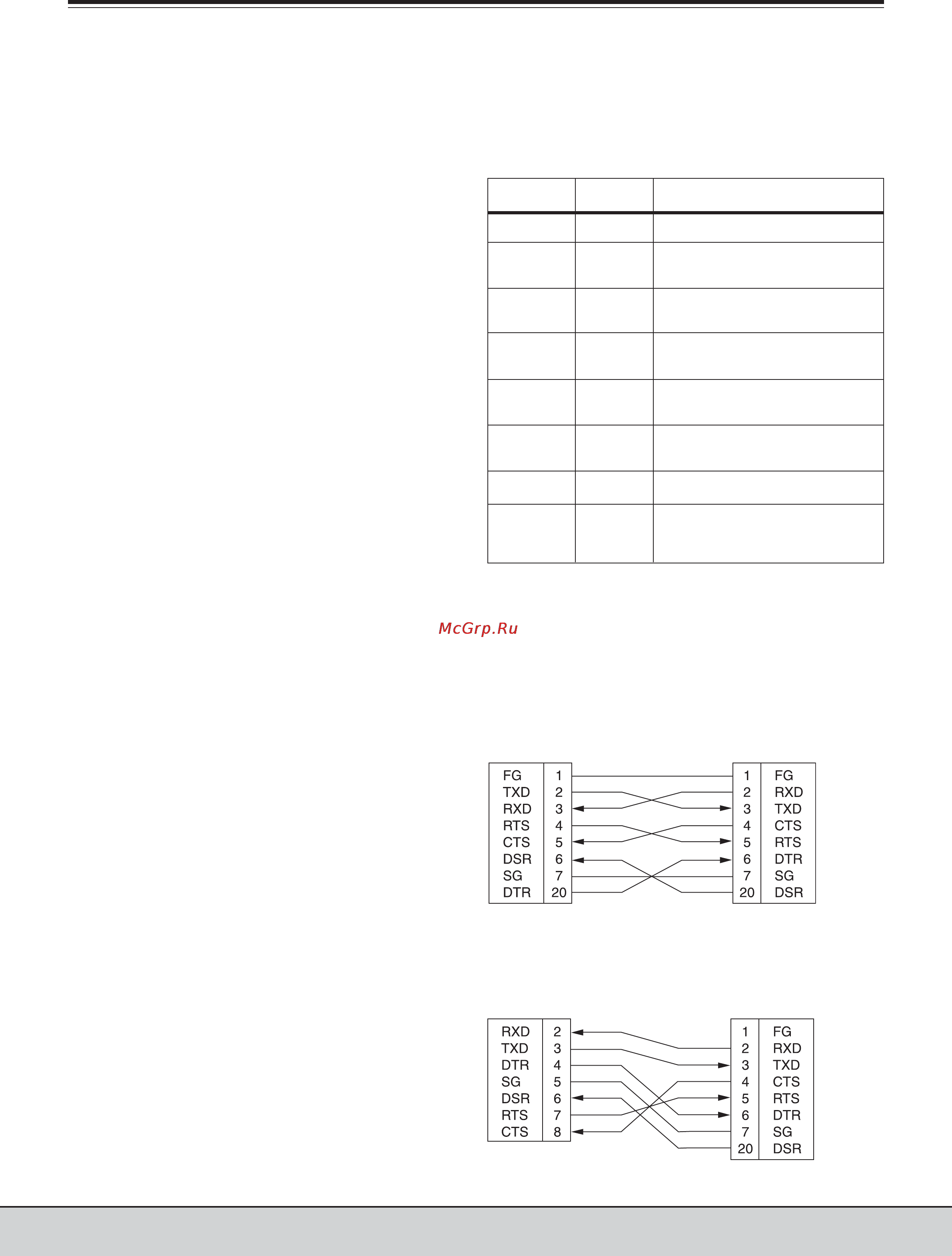 McGrp.Ru

FG 1
TXD 2
RXD 3
RTS 4
CTS 5
DSR 6
SG 7
DTR 20

1 FG
2 RXD
3 TXD
4 CTS
5 RTS
6 DTR
7 SG
20 DSR

RXD 2
TXD 3
DTR 4
SG 5
DSR 6
RTS 7
CTS 8

1 FG
2 RXD
3 TXD
4 CTS
5 RTS
6 DTR
7 SG
20 DSR